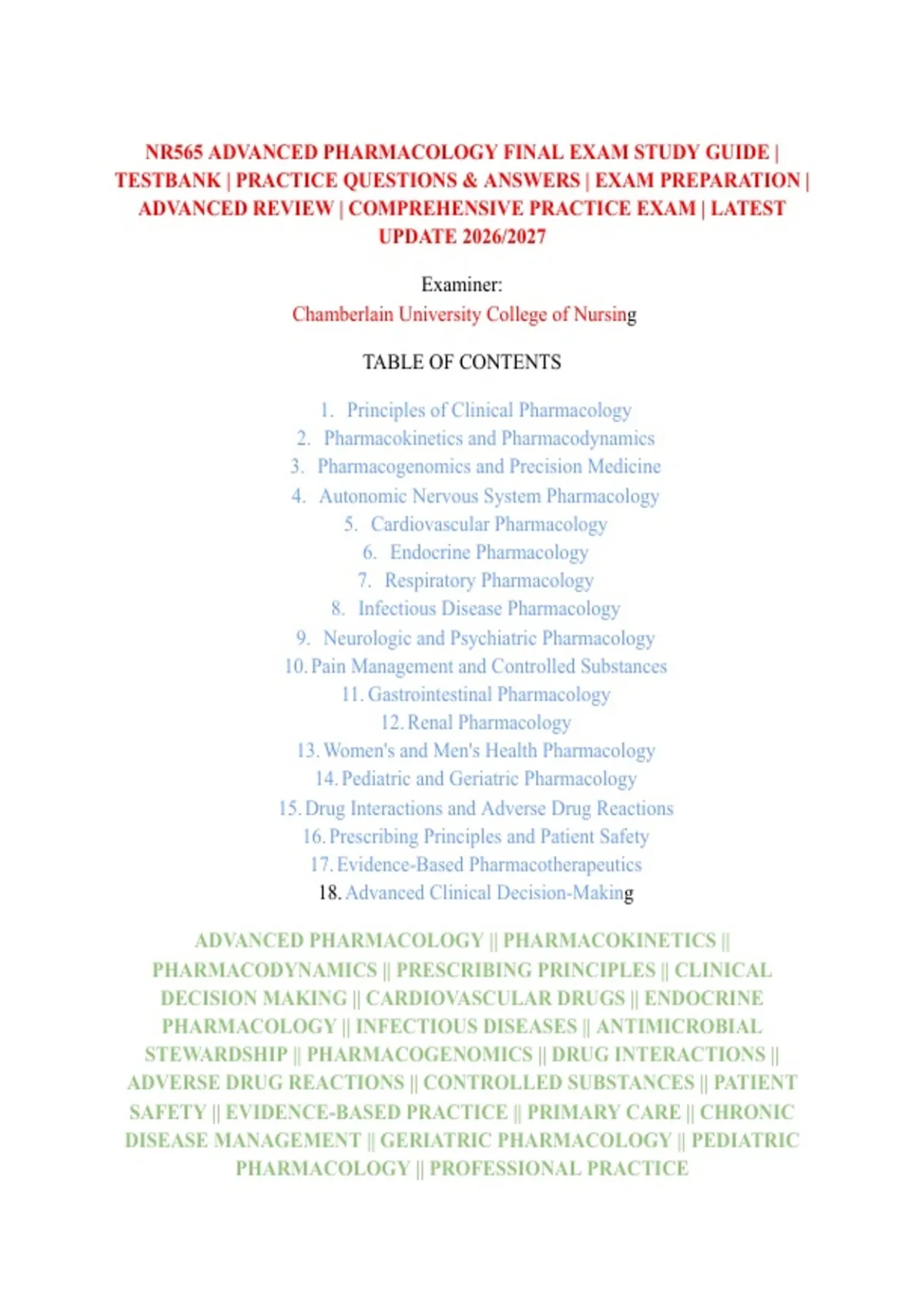 NR565 ADVANCED PHARMACOLOGY FINAL EXAM STUDY GUIDE | TESTBANK | PRACTICE QUESTIONS & ANSWERS | EXAM PREPARATION | ADVANCED REVIEW | COMPREHENSIVE PRACTICE EXAM | LATEST UPDATE 2026/2027

Examiner:
Chamberlain University College of Nursing

TABLE OF CONTENTS

1. Principles of Clinical Pharmacology
2. Pharmacokinetics and Pharmacodynamics
3. Pharmacogenomics and Precision Medicine
4. Autonomic Nervous System Pharmacology
5. Cardiovascular Pharmacology
6. Endocrine Pharmacology
7. Respiratory Pharmacology
8. Infectious Disease Pharmacology
9. Neurologic and Psychiatric Pharmacology
10. Pain Management and Controlled Substances
11. Gastrointestinal Pharmacology
12. Renal Pharmacology
13. Women's and Men's Health Pharmacology
14. Pediatric and Geriatric Pharmacology
15. Drug Interactions and Adverse Drug Reactions
16. Prescribing Principles and Patient Safety
17. Evidence-Based Pharmacotherapeutics
18. Advanced Clinical Decision-Making

ADVANCED PHARMACOLOGY || PHARMACOKINETICS || PHARMACODYNAMICS || PRESCRIBING PRINCIPLES || CLINICAL DECISION MAKING || CARDIOVASCULAR DRUGS || ENDOCRINE PHARMACOLOGY || INFECTIOUS DISEASES || ANTIMICROBIAL STEWARDSHIP || PHARMACOGENOMICS || DRUG INTERACTIONS || ADVERSE DRUG REACTIONS || CONTROLLED SUBSTANCES || PATIENT SAFETY || EVIDENCE-BASED PRACTICE || PRIMARY CARE || CHRONIC DISEASE MANAGEMENT || GERIATRIC PHARMACOLOGY || PEDIATRIC PHARMACOLOGY || PROFESSIONAL PRACTICE